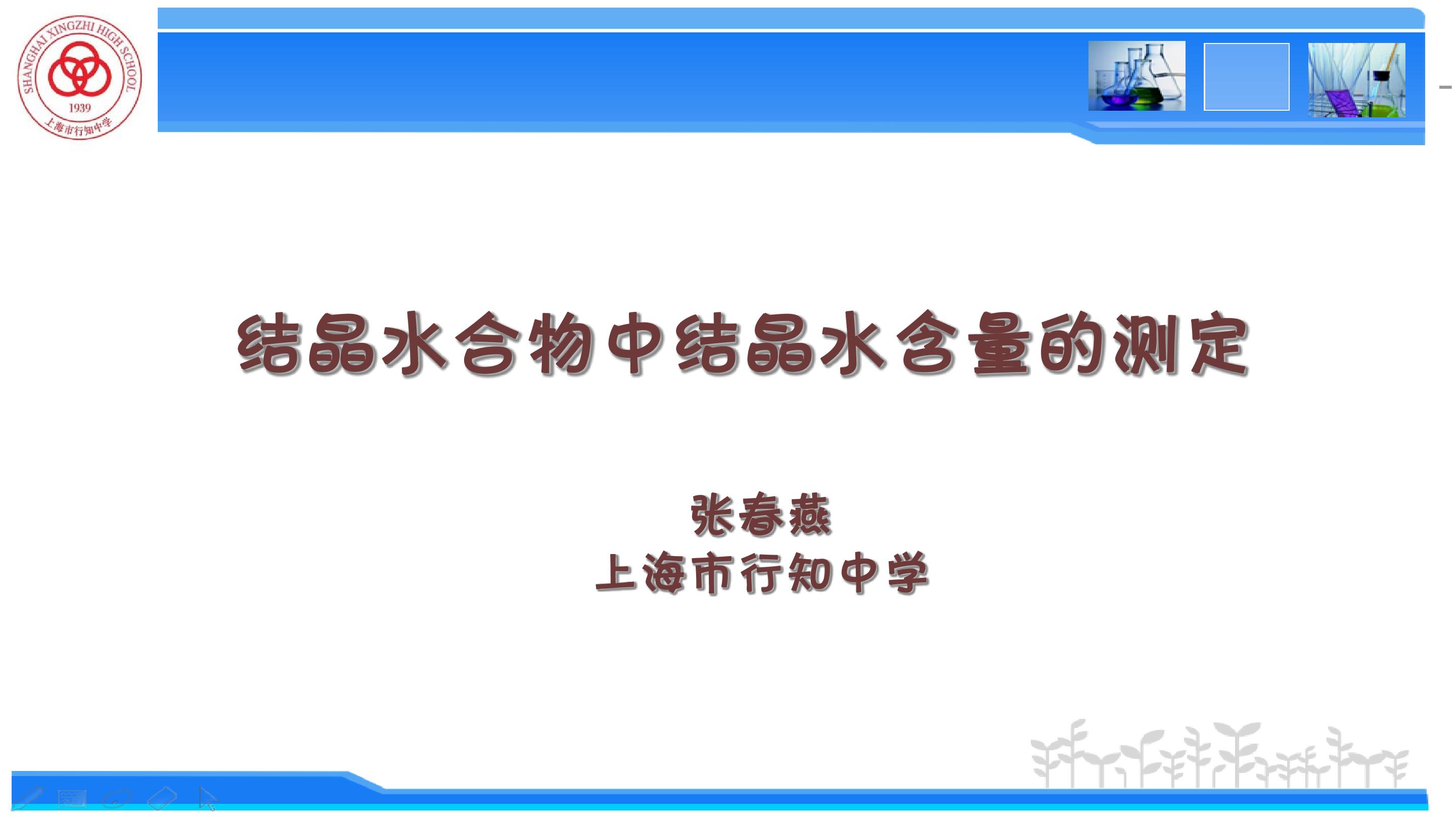 SHANGHAI XINGZHI HIGH SCHOOL
1939
上海市行知中学

结晶水合物中结晶水含量的测定

张春燕
上海市行知中学